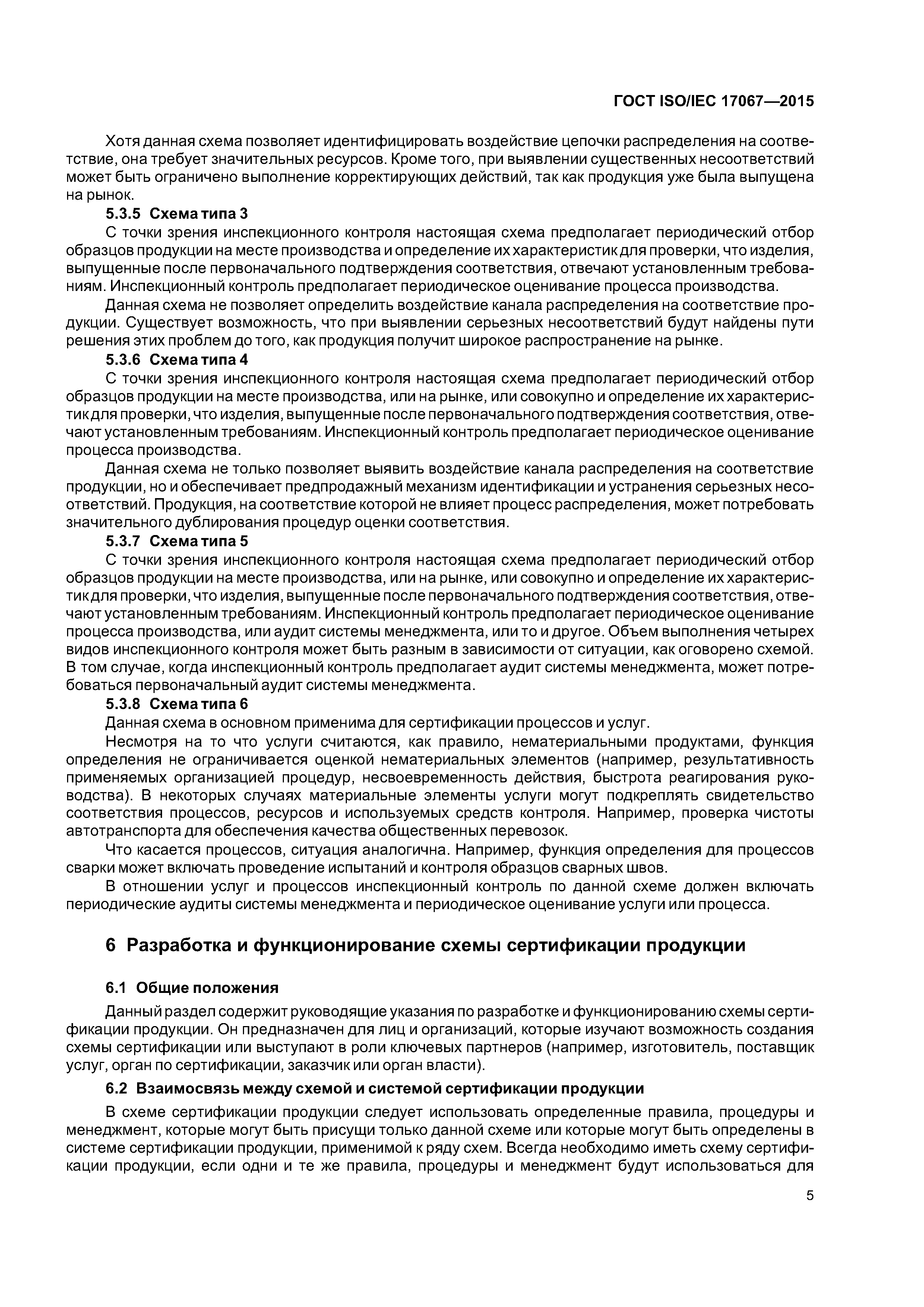 ГОСТ ISO/IEC 17067—2015

Хотя данная схема позволяет идентифицировать воздействие цепочки распределения на соответствие, она требует значительных ресурсов. Кроме того, при выявлении существенных несоответствий может быть ограничено выполнение корректирующих действий, так как продукция уже была выпущена на рынок.

5.3.5 Схема типа 3

С точки зрения инспекционного контроля настоящая схема предполагает периодический отбор образцов продукции на месте производства и определение их характеристик для проверки, что изделия, выпущенные после первоначального подтверждения соответствия, отвечают установленным требованиям. Инспекционный контроль предполагает периодическое оценивание процесса производства.

Данная схема не позволяет определить воздействие канала распределения на соответствие продукции. Существует возможность, что при выявлении серьезных несоответствий будут найдены пути решения этих проблем до того, как продукция получит широкое распространение на рынке.

5.3.6 Схема типа 4

С точки зрения инспекционного контроля настоящая схема предполагает периодический отбор образцов продукции на месте производства, или на рынке, или совокупно и определение их характеристик для проверки, что изделия, выпущенные после первоначального подтверждения соответствия, отвечают установленным требованиям. Инспекционный контроль предполагает периодическое оценивание процесса производства.

Данная схема не только позволяет выявить воздействие канала распределения на соответствие продукции, но и обеспечивает предпродажный механизм идентификации и устранения серьезных несоответствий. Продукция, на соответствие которой не влияет процесс распределения, может потребовать значительного дублирования процедур оценки соответствия.

5.3.7 Схема типа 5

С точки зрения инспекционного контроля настоящая схема предполагает периодический отбор образцов продукции на месте производства, или на рынке, или совокупно и определение их характеристик для проверки, что изделия, выпущенные после первоначального подтверждения соответствия, отвечают установленным требованиям. Инспекционный контроль предполагает периодическое оценивание процесса производства, или аудит системы менеджмента, или то и другое. Объем выполнения четырех видов инспекционного контроля может быть разным в зависимости от ситуации, как оговорено схемой. В том случае, когда инспекционный контроль предполагает аудит системы менеджмента, может потребоваться первоначальный аудит системы менеджмента.

5.3.8 Схема типа 6

Данная схема в основном применима для сертификации процессов и услуг.

Несмотря на то что услуги считаются, как правило, нематериальными продуктами, функция определения не ограничивается оценкой нематериальных элементов (например, результативность применяемых организацией процедур, несвоевременность действия, быстрота реагирования руководства). В некоторых случаях материальные элементы услуги могут подкреплять свидетельство соответствия процессов, ресурсов и используемых средств контроля. Например, проверка чистоты автотранспорта для обеспечения качества общественных перевозок.

Что касается процессов, ситуация аналогична. Например, функция определения для процессов сварки может включать проведение испытаний и контроля образцов сварных швов.

В отношении услуг и процессов инспекционный контроль по данной схеме должен включать периодические аудиты системы менеджмента и периодическое оценивание услуги или процесса.

6 Разработка и функционирование схемы сертификации продукции

6.1 Общие положения

Данный раздел содержит руководящие указания по разработке и функционированию схемы сертификации продукции. Он предназначен для лиц и организаций, которые изучают возможность создания схемы сертификации или выступают в роли ключевых партнеров (например, изготовитель, поставщик услуг, орган по сертификации, заказчик или орган власти).

6.2 Взаимосвязь между схемой и системой сертификации продукции

В схеме сертификации продукции следует использовать определенные правила, процедуры и менеджмент, которые могут быть присущи только данной схеме или которые могут быть определены в системе сертификации продукции, применимой к ряду схем. Всегда необходимо иметь схему сертификации продукции, если одни и те же правила, процедуры и менеджмент будут использоваться для

5